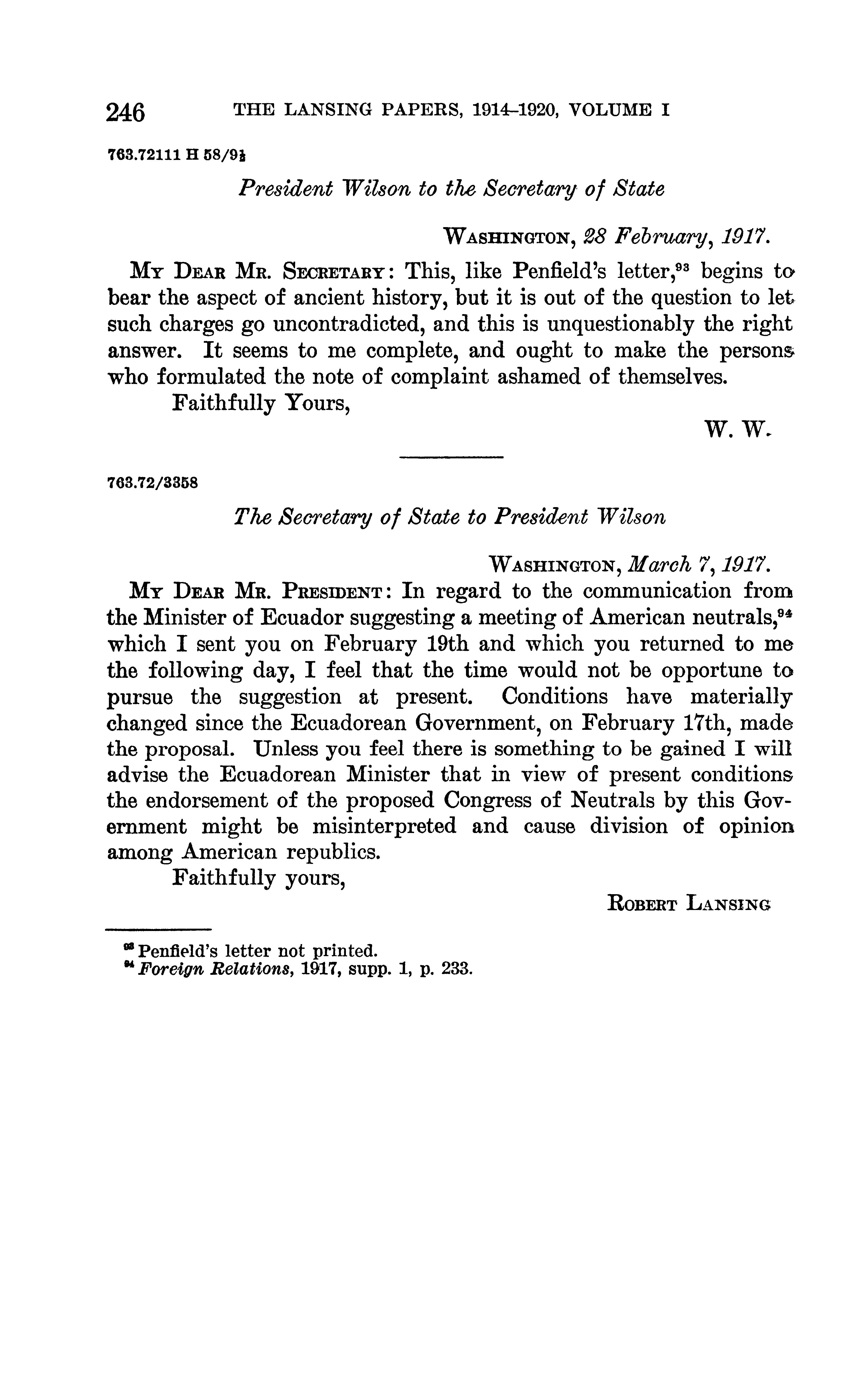 246 THE LANSING PAPERS, 1914–1920, VOLUME I

763.72111 H 58/9½

President Wilson to the Secretary of State

WASHINGTON, 28 February, 1917.

MY DEAR MR. SECRETARY: This, like Penfield's letter,$^{93}$ begins to bear the aspect of ancient history, but it is out of the question to let such charges go uncontradicted, and this is unquestionably the right answer. It seems to me complete, and ought to make the persons who formulated the note of complaint ashamed of themselves.

Faithfully Yours,

W. W.

763.72/3358

The Secretary of State to President Wilson

WASHINGTON, March 7, 1917.

MY DEAR MR. PRESIDENT: In regard to the communication from the Minister of Ecuador suggesting a meeting of American neutrals,$^{94}$ which I sent you on February 19th and which you returned to me the following day, I feel that the time would not be opportune to pursue the suggestion at present. Conditions have materially changed since the Ecuadorean Government, on February 17th, made the proposal. Unless you feel there is something to be gained I will advise the Ecuadorean Minister that in view of present conditions the endorsement of the proposed Congress of Neutrals by this Government might be misinterpreted and cause division of opinion among American republics.

Faithfully yours,

ROBERT LANSING

$^{93}$ Penfield's letter not printed.
$^{94}$ Foreign Relations, 1917, supp. 1, p. 233.